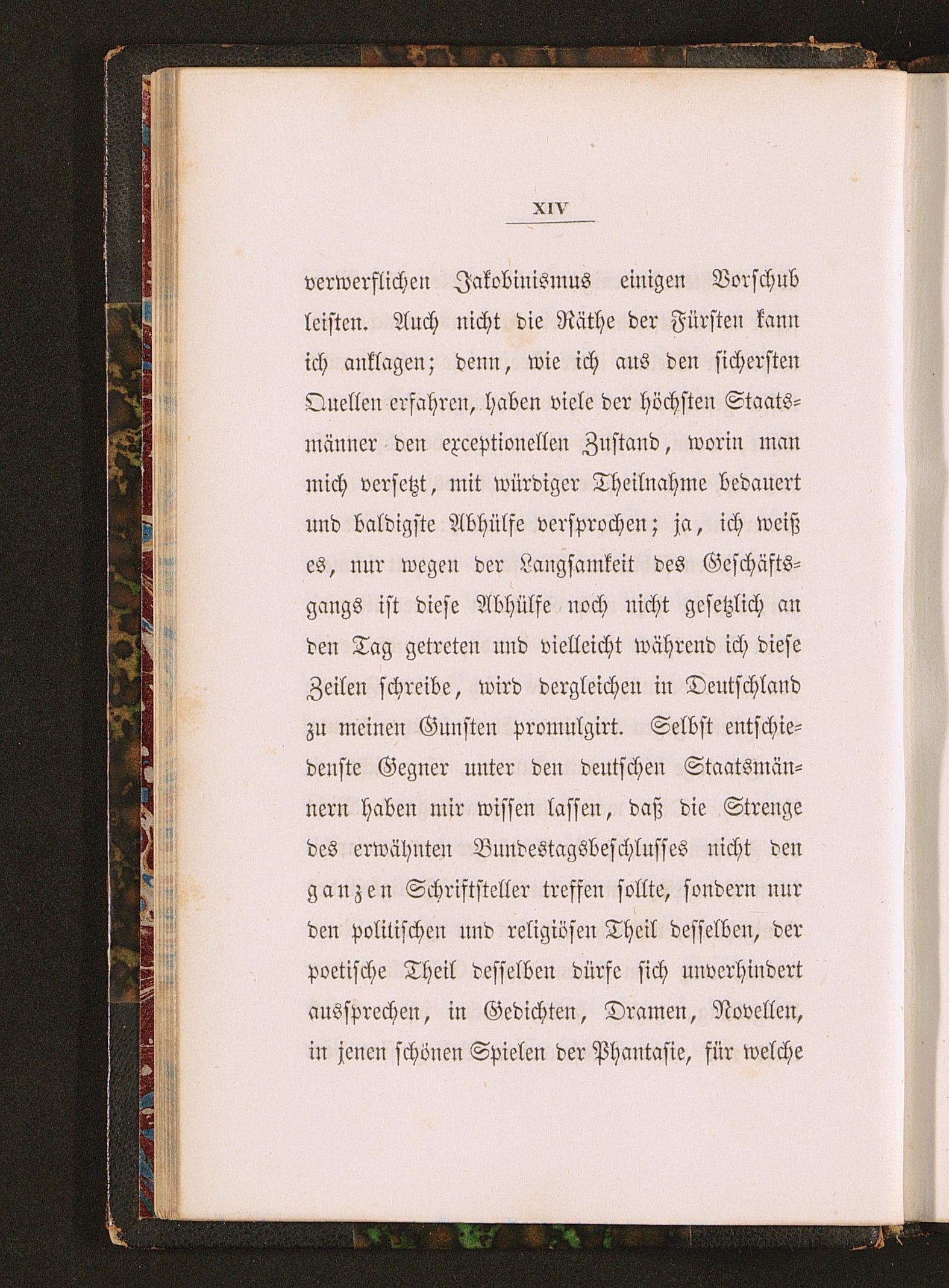 XIV

verwerflichen Jakobinismus einigen Vorschub leisten. Auch nicht die Räthe der Fürsten kann ich anklagen; denn, wie ich aus den sichersten Quellen erfahren, haben viele der höchsten Staatsmänner den exceptionellen Zustand, worin man mich versetzt, mit würdiger Theilnahme bedauert und baldigste Abhülfe versprochen; ja, ich weiß es, nur wegen der Langsamkeit des Geschäftsgangs ist diese Abhülfe noch nicht gesetzlich an den Tag getreten und vielleicht während ich diese Zeilen schreibe, wird dergleichen in Deutschland zu meinen Gunsten promulgirt. Selbst entschiedenste Gegner unter den deutschen Staatsmännern haben mir wissen lassen, daß die Strenge des erwähnten Bundestagsbeschlusses nicht den ganzen Schriftsteller treffen sollte, sondern nur den politischen und religiösen Theil desselben, der poetische Theil desselben dürfe sich unverhindert aussprechen, in Gedichten, Dramen, Novellen, in jenen schönen Spielen der Phantasie, für welche